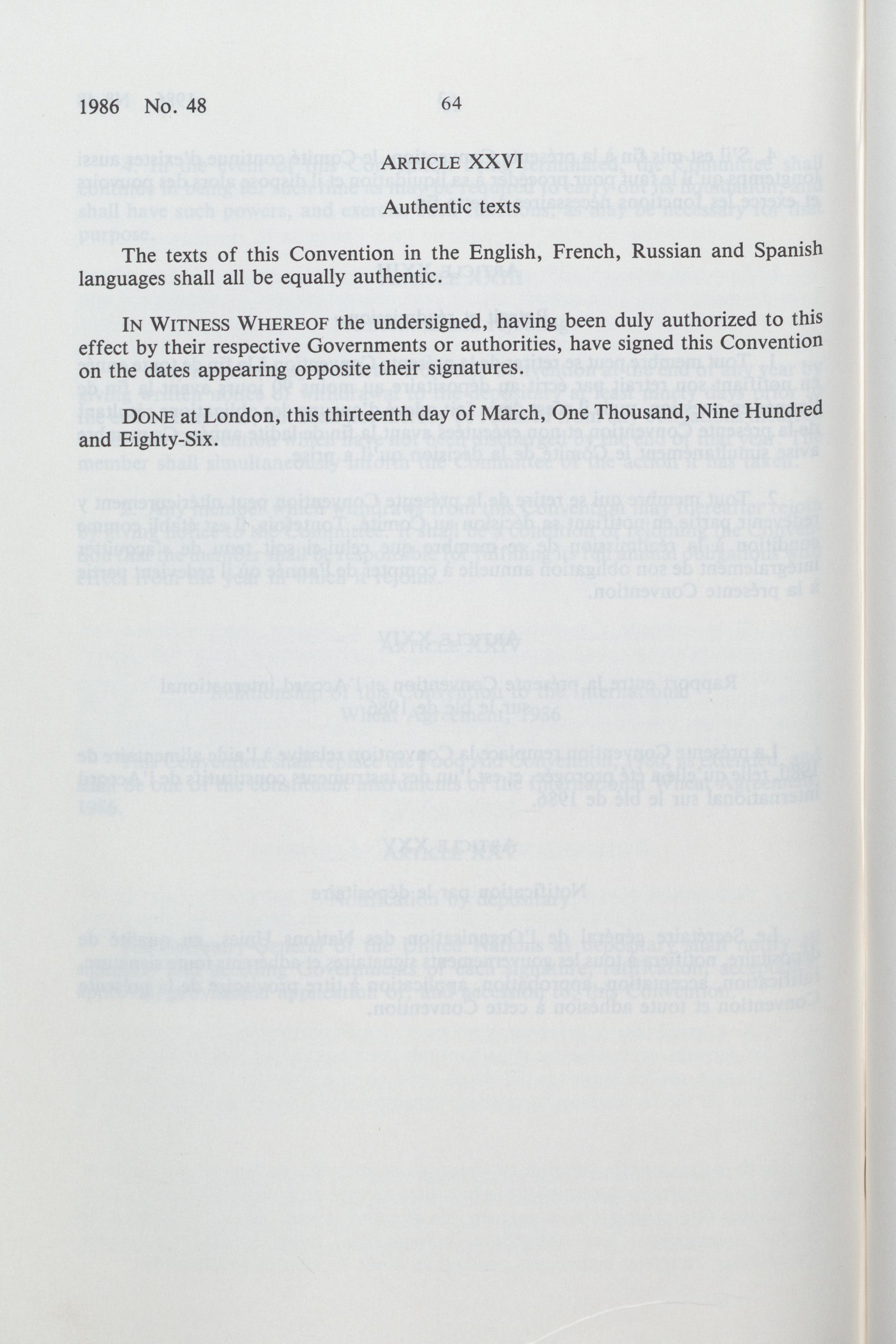 1986 No. 48 64

ARTICLE XXVI

Authentic texts

The texts of this Convention in the English, French, Russian and Spanish languages shall all be equally authentic.

IN WITNESS WHEREOF the undersigned, having been duly authorized to this effect by their respective Governments or authorities, have signed this Convention on the dates appearing opposite their signatures.

DONE at London, this thirteenth day of March, One Thousand, Nine Hundred and Eighty-Six.